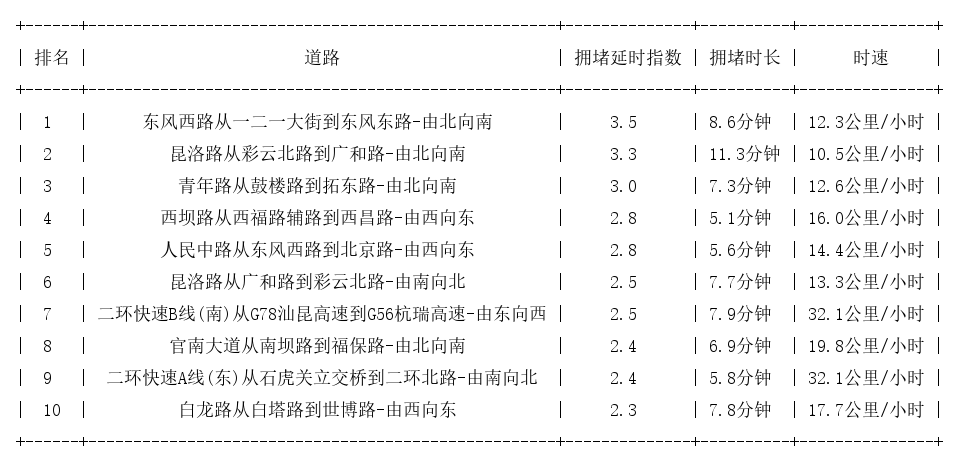 | 排名 | 道路 | 拥堵延时指数 | 拥堵时长 | 时速 |
|---|---|---|---|---|
| 1 | 东风西路从一二一大街到东风东路-由北向南 | 3.5 | 8.6分钟 | 12.3公里/小时 |
| 2 | 昆洛路从彩云北路到广和路-由北向南 | 3.3 | 11.3分钟 | 10.5公里/小时 |
| 3 | 青年路从鼓楼路到拓东路-由北向南 | 3.0 | 7.3分钟 | 12.6公里/小时 |
| 4 | 西坝路从西福路辅路到西昌路-由西向东 | 2.8 | 5.1分钟 | 16.0公里/小时 |
| 5 | 人民中路从东风西路到北京路-由西向东 | 2.8 | 5.6分钟 | 14.4公里/小时 |
| 6 | 昆洛路从广和路到彩云北路-由南向北 | 2.5 | 7.7分钟 | 13.3公里/小时 |
| 7 | 二环快速B线(南)从G78汕昆高速到G56杭瑞高速-由东向西 | 2.5 | 7.9分钟 | 32.1公里/小时 |
| 8 | 官南大道从南坝路到福保路-由北向南 | 2.4 | 6.9分钟 | 19.8公里/小时 |
| 9 | 二环快速A线(东)从石虎关立交桥到二环北路-由南向北 | 2.4 | 5.8分钟 | 32.1公里/小时 |
| 10 | 白龙路从白塔路到世博路-由西向东 | 2.3 | 7.8分钟 | 17.7公里/小时 |